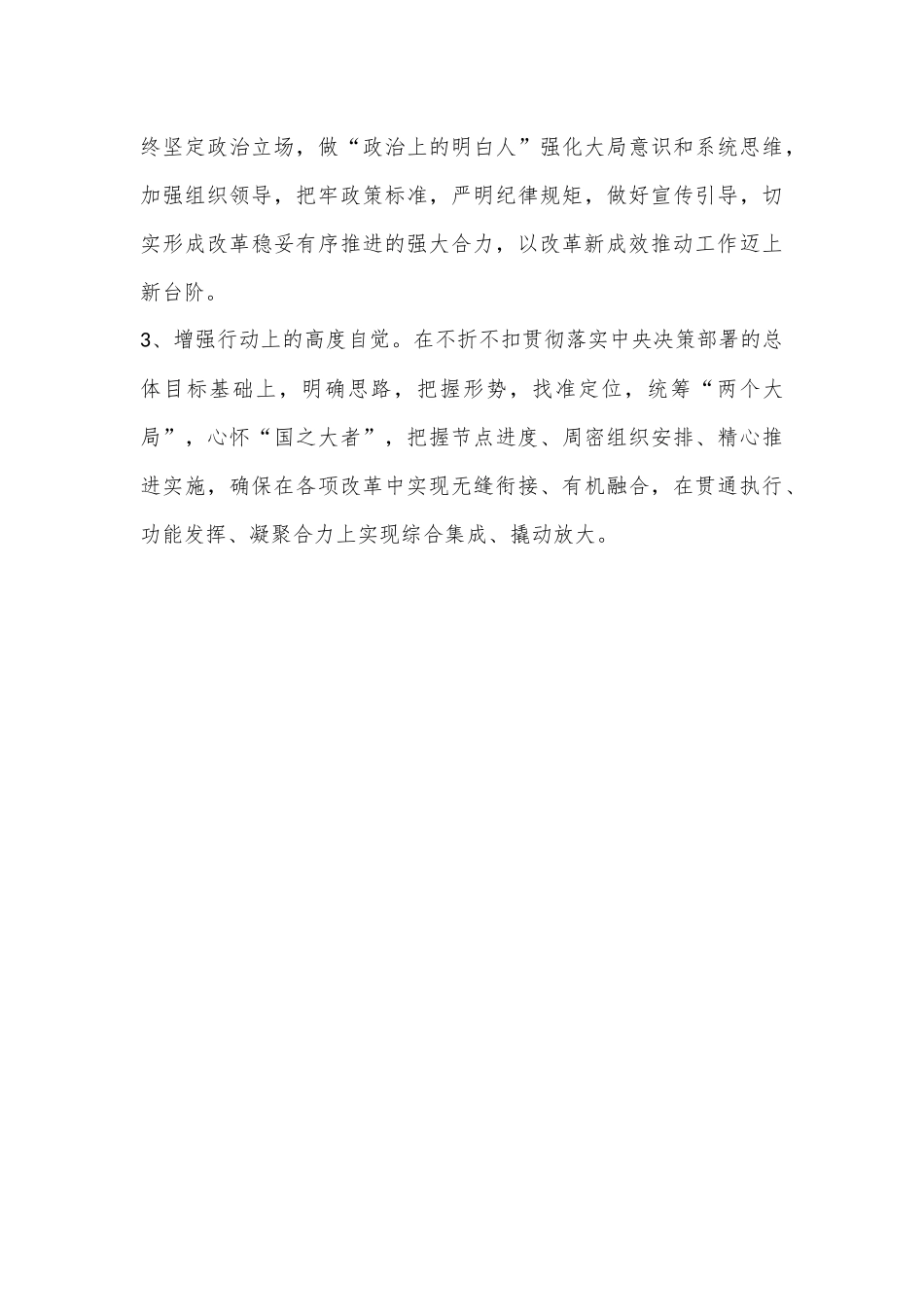 终坚定政治立场，做“政治上的明白人”强化大局意识和系统思维，加强组织领导，把牢政策标准，严明纪律规矩，做好宣传引导，切实形成改革稳妥有序推进的强大合力，以改革新成效推动工作迈上新台阶。

3、增强行动上的高度自觉。在不折不扣贯彻落实中央决策部署的总体目标基础上，明确思路，把握形势，找准定位，统筹“两个大局”，心怀“国之大者”，把握节点进度、周密组织安排、精心推进实施，确保在各项改革中实现无缝衔接、有机融合，在贯通执行、功能发挥、凝聚合力上实现综合集成、撬动放大。